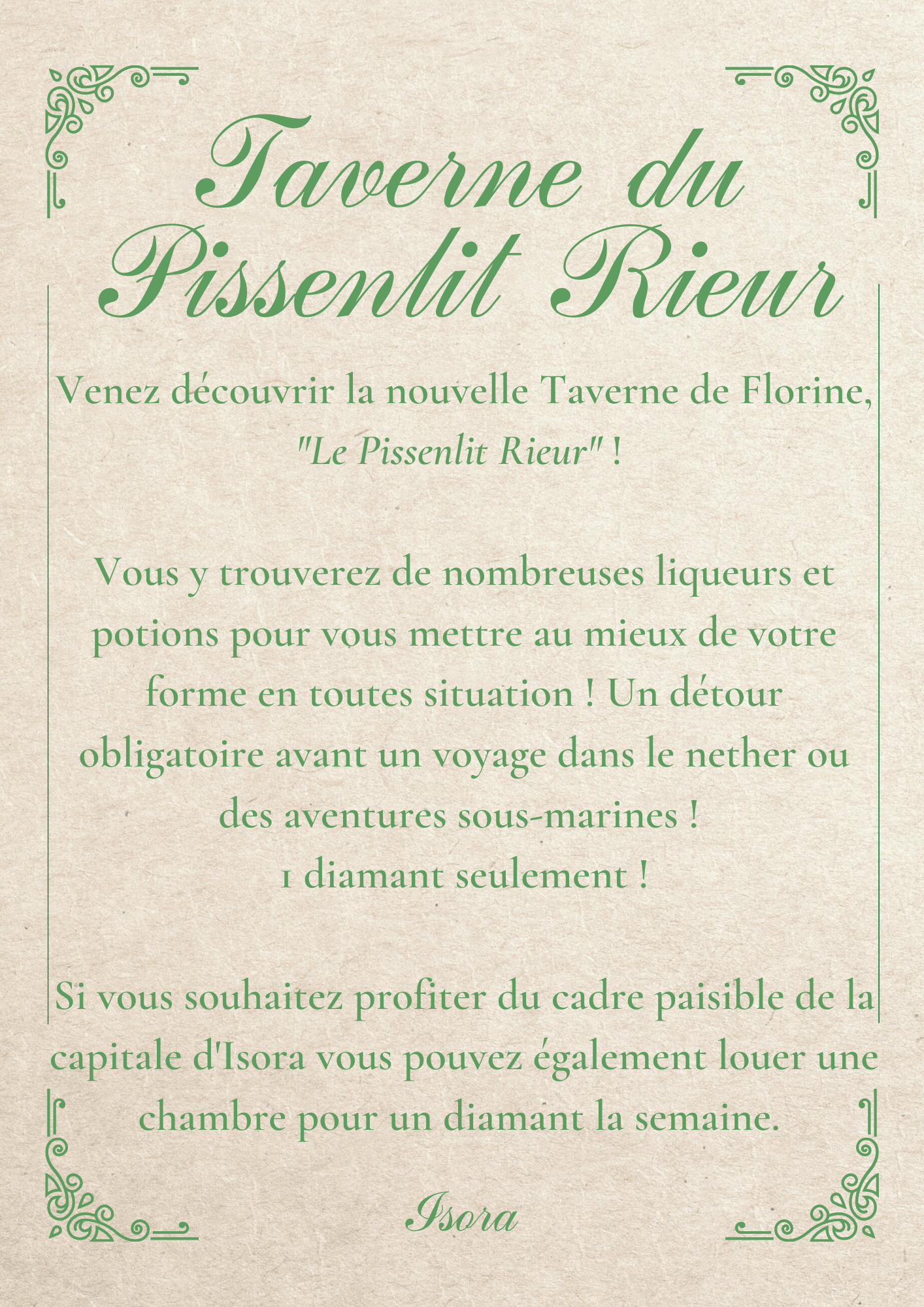 Taverne du Pissenlit Rieur

Venez découvrir la nouvelle Taverne de Florine, "Le Pissenlit Rieur" !

Vous y trouverez de nombreuses liqueurs et potions pour vous mettre au mieux de votre forme en toutes situation ! Un détour obligatoire avant un voyage dans le nether ou des aventures sous-marines !
1 diamant seulement !

Si vous souhaitez profiter du cadre paisible de la capitale d'Isora vous pouvez également louer une chambre pour un diamant la semaine.

Isora